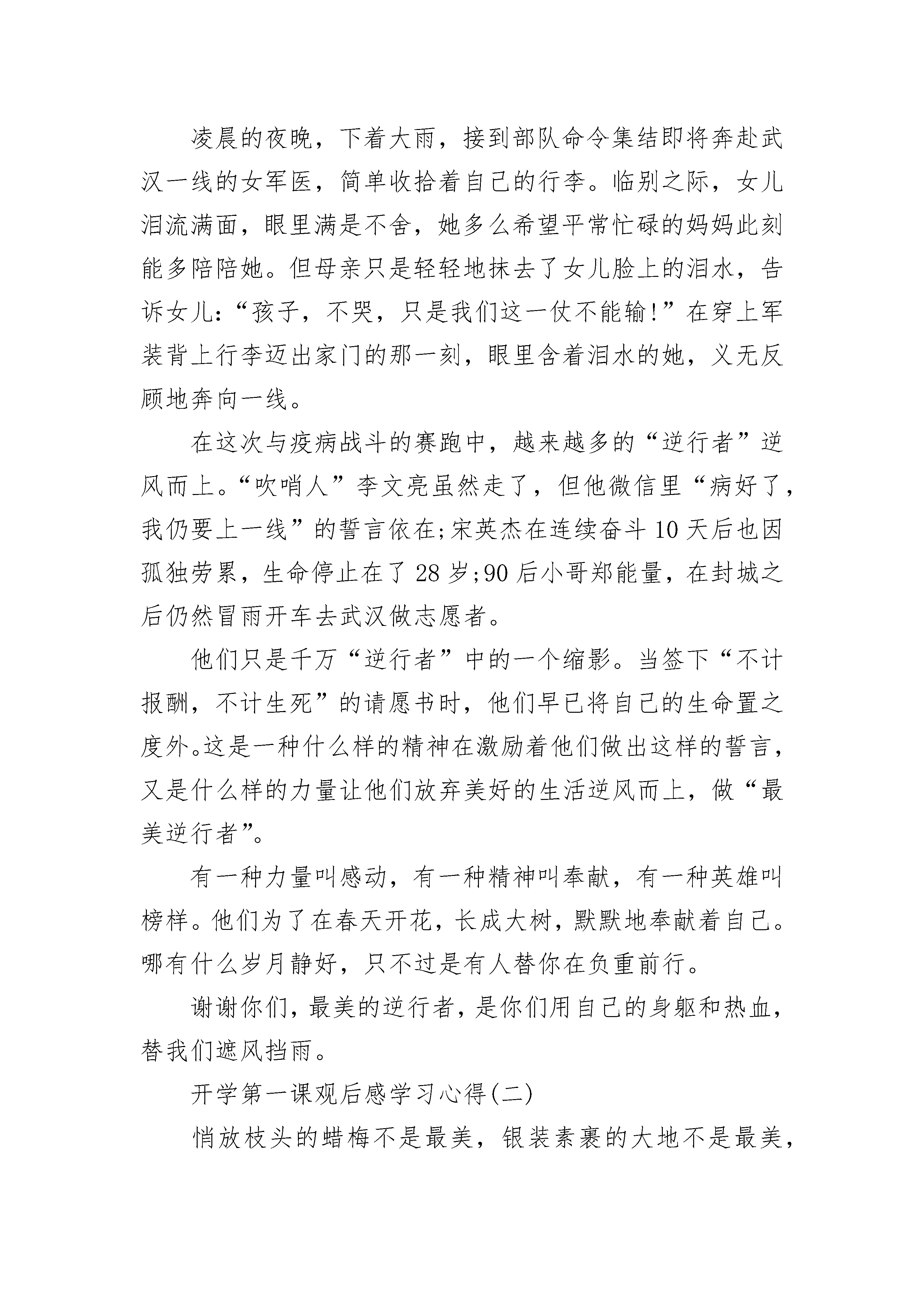 凌晨的夜晚，下着大雨，接到部队命令集结即将奔赴武汉一线的女军医，简单收拾着自己的行李。临别之际，女儿泪流满面，眼里满是不舍，她多么希望平常忙碌的妈妈此刻能多陪陪她。但母亲只是轻轻地抹去了女儿脸上的泪水，告诉女儿：“孩子，不哭，只是我们这一仗不能输！”在穿上军装背上行李迈出家门的那一刻，眼里含着泪水的她，义无反顾地奔向一线。

在这次与疫病战斗的赛跑中，越来越多的“逆行者”逆风而上。“吹哨人”李文亮虽然走了，但他微信里“病好了，我仍要上一线”的誓言依在;宋英杰在连续奋斗10天后也因孤独劳累，生命停止在了28岁;90后小哥郑能量，在封城之后仍然冒雨开车去武汉做志愿者。

他们只是千万“逆行者”中的一个缩影。当签下“不计报酬，不计生死”的请愿书时，他们早已将自己的生命置之度外。这是一种什么样的精神在激励着他们做出这样的誓言，又是什么样的力量让他们放弃美好的生活逆风而上，做“最美逆行者”。

有一种力量叫感动，有一种精神叫奉献，有一种英雄叫榜样。他们为了在春天开花，长成大树，默默地奉献着自己。哪有什么岁月静好，只不过是有人替你在负重前行。

谢谢你们，最美的逆行者，是你们用自己的身躯和热血，替我们遮风挡雨。

开学第一课观后感学习心得(二)

悄放枝头的蜡梅不是最美，银装素裹的大地不是最美，